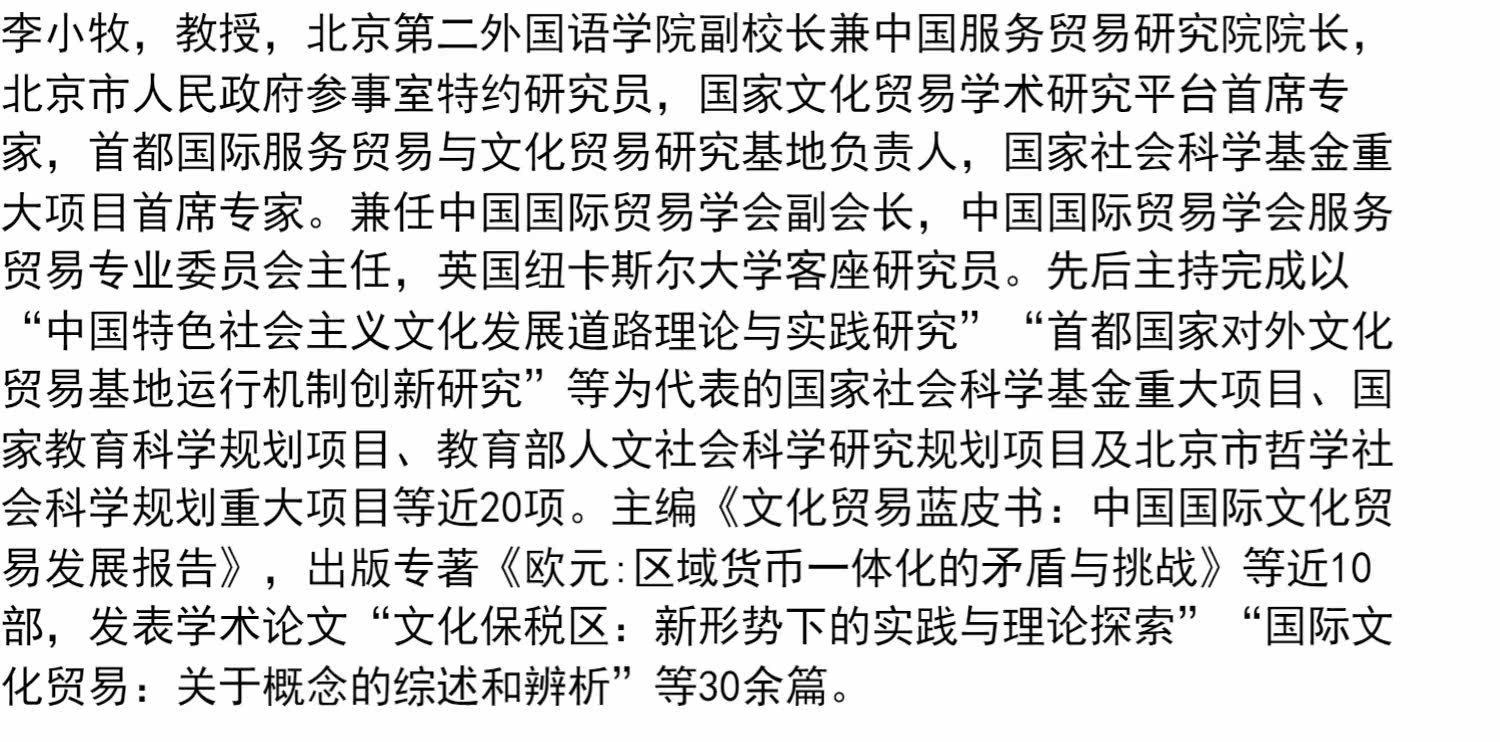 李小牧，教授，北京第二外国语学院副校长兼中国服务贸易研究院院长，北京市人民政府参事室特约研究员，国家文化贸易学术研究平台首席专家，首都国际服务贸易与文化贸易研究基地负责人，国家社会科学基金重大项目首席专家。兼任中国国际贸易学会副会长，中国国际贸易学会服务贸易专业委员会主任，英国纽卡斯尔大学客座研究员。先后主持完成以“中国特色社会主义文化发展道路理论与实践研究”“首都国家对外文化贸易基地运行机制创新研究”等为代表的国家社会科学基金重大项目、国家教育科学规划项目、教育部人文社会科学研究规划项目及北京市哲学社会科学规划重大项目等近20项。主编《文化贸易蓝皮书：中国国际文化贸易发展报告》，出版专著《欧元:区域货币一体化的矛盾与挑战》等近10部，发表学术论文“文化保税区：新形势下的实践与理论探索”“国际文化贸易：关于概念的综述和辨析”等30余篇。